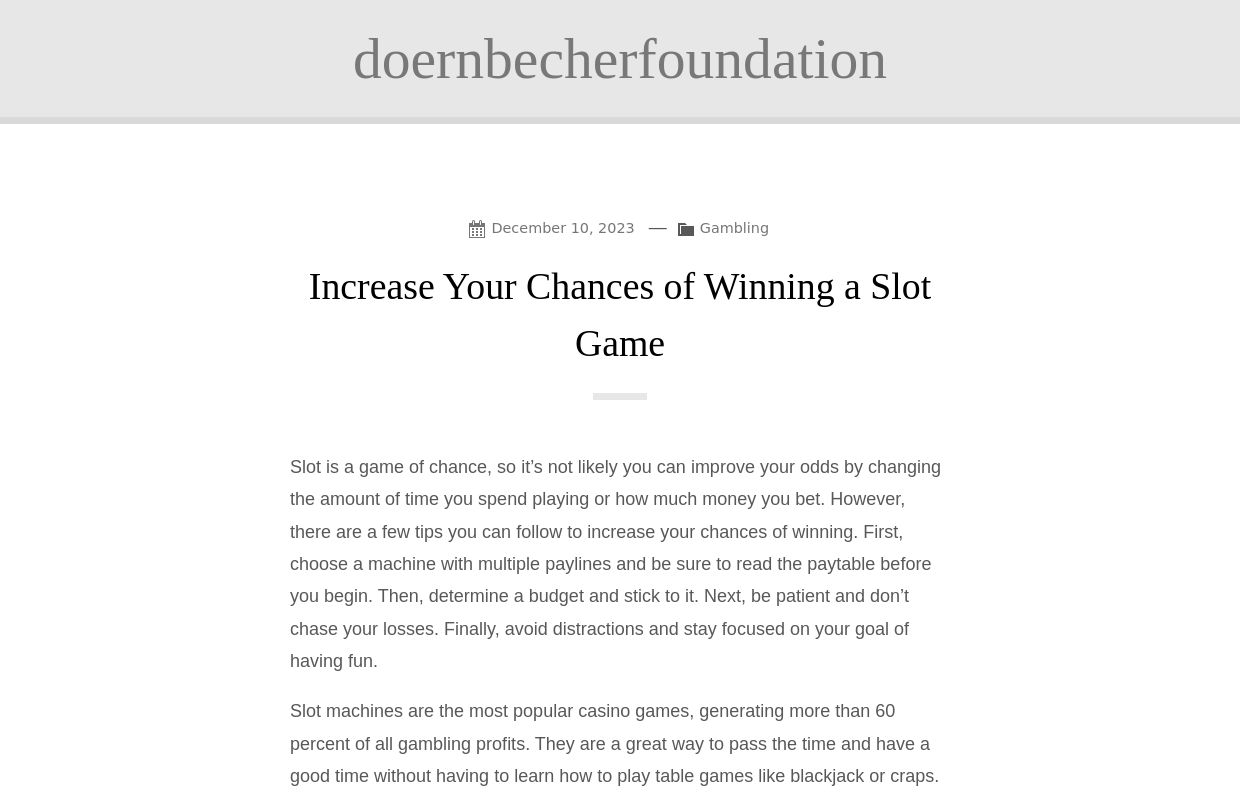 doernbecherfoundation

December 10, 2023 — Gambling

Increase Your Chances of Winning a Slot Game

Slot is a game of chance, so it’s not likely you can improve your odds by changing the amount of time you spend playing or how much money you bet. However, there are a few tips you can follow to increase your chances of winning. First, choose a machine with multiple paylines and be sure to read the paytable before you begin. Then, determine a budget and stick to it. Next, be patient and don’t chase your losses. Finally, avoid distractions and stay focused on your goal of having fun.

Slot machines are the most popular casino games, generating more than 60 percent of all gambling profits. They are a great way to pass the time and have a good time without having to learn how to play table games like blackjack or craps.